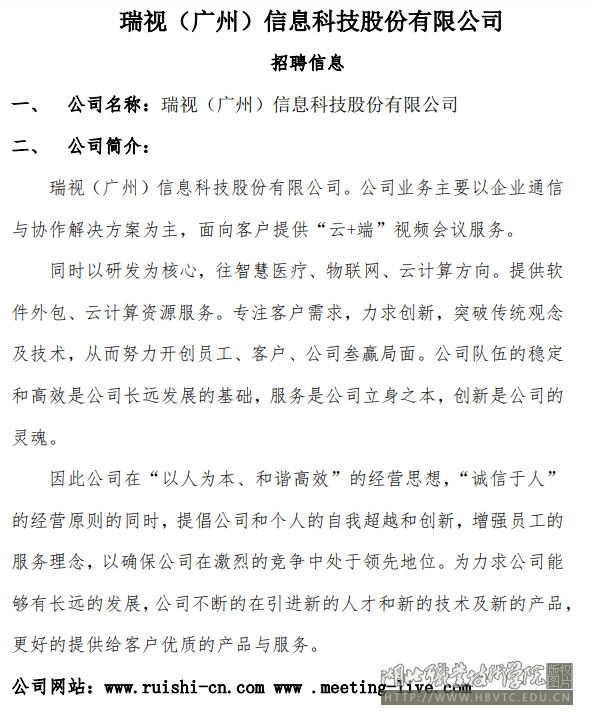 瑞视（广州）信息科技股份有限公司

招聘信息

一、　公司名称：瑞视（广州）信息科技股份有限公司

二、　公司简介：

瑞视（广州）信息科技股份有限公司。公司业务主要以企业通信与协作解决方案为主，面向客户提供“云+端”视频会议服务。

同时以研发为核心，往智慧医疗、物联网、云计算方向。提供软件外包、云计算资源服务。专注客户需求，力求创新，突破传统观念及技术，从而努力开创员工、客户、公司叁赢局面。公司队伍的稳定和高效是公司长远发展的基础，服务是公司立身之本，创新是公司的灵魂。

因此公司在“以人为本、和谐高效”的经营思想，“诚信于人”的经营原则的同时，提倡公司和个人的自我超越和创新，增强员工的服务理念，以确保公司在激烈的竞争中处于领先地位。为力求公司能够有长远的发展，公司不断的在引进新的人才和新的技术及新的产品，更好的提供给客户优质的产品与服务。

公司网站：www.ruishi-cn.com www .meeting-live.com

湖北职业技术学院 版权图片
HTTP://WWW.HBVTC.EDU.CN